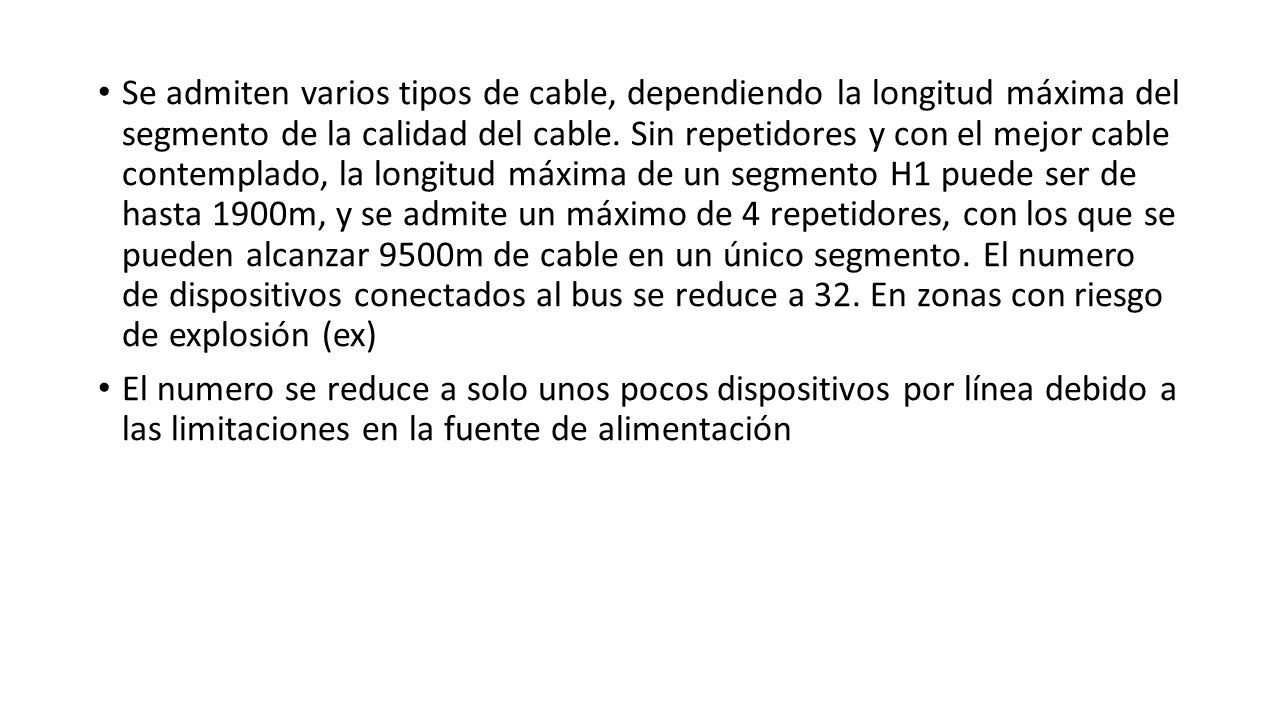 • Se admiten varios tipos de cable, dependiendo la longitud máxima del segmento de la calidad del cable. Sin repetidores y con el mejor cable contemplado, la longitud máxima de un segmento H1 puede ser de hasta 1900m, y se admite un máximo de 4 repetidores, con los que se pueden alcanzar 9500m de cable en un único segmento. El numero de dispositivos conectados al bus se reduce a 32. En zonas con riesgo de explosión (ex)

• El numero se reduce a solo unos pocos dispositivos por línea debido a las limitaciones en la fuente de alimentación